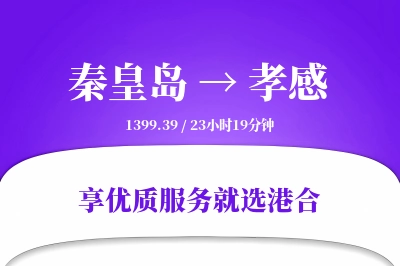 秦皇岛 → 孝感

1399.39 / 23小时19分钟

享优质服务就选港合